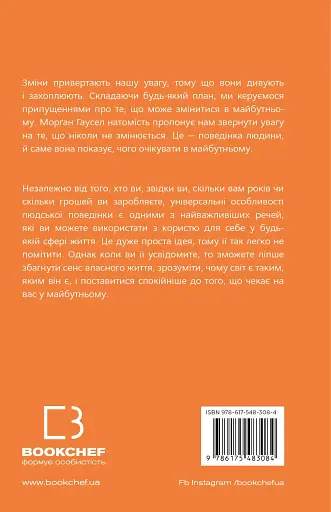 Зміни привертають нашу увагу, тому що вони дивують і захоплюють. Складаючи будь-який план, ми керуємося припущеннями про те, що може змінитися в майбутньому. Морган Гаусел натомість пропонує нам звернути увагу на те, що ніколи не змінюється. Це — поведінка людини, й саме вона показує, чого очікувати в майбутньому.

Незалежно від того, хто ви, звідки ви, скільки вам років чи скільки грошей ви заробляєте, універсальні особливості людської поведінки є одними з найважливіших речей, які ви можете використати з користю для себе у будь-якій сфері життя. Це дуже проста ідея, тому її так легко не помітити. Однак коли ви її усвідомите, то зможете ліпше збагнути сенс власного життя, зрозуміти, чому світ є таким, яким він є, і поставитися спокійніше до того, що чекає на вас у майбутньому.

BOOKCHEF
формує особистість

ISBN 978-617-548-308-4

9 786175 483084

www.bookchef.ua

Fb Instagram /bookchefua